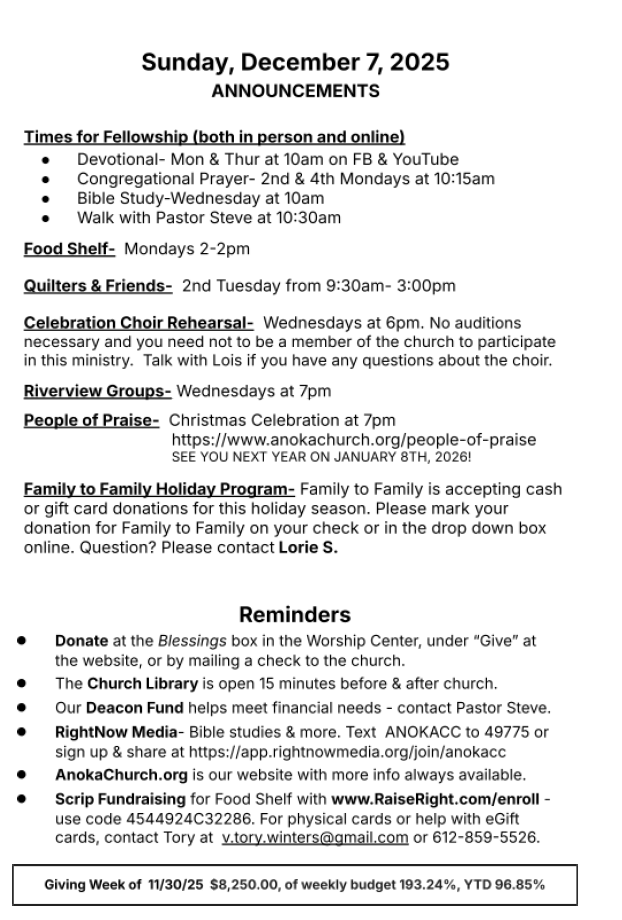 Sunday, December 7, 2025
ANNOUNCEMENTS

Times for Fellowship (both in person and online)
- Devotional- Mon & Thur at 10am on FB & YouTube
- Congregational Prayer- 2nd & 4th Mondays at 10:15am
- Bible Study-Wednesday at 10am
- Walk with Pastor Steve at 10:30am

Food Shelf- Mondays 2-2pm

Quilters & Friends- 2nd Tuesday from 9:30am- 3:00pm

Celebration Choir Rehearsal- Wednesdays at 6pm. No auditions necessary and you need not to be a member of the church to participate in this ministry. Talk with Lois if you have any questions about the choir.

Riverview Groups- Wednesdays at 7pm

People of Praise- Christmas Celebration at 7pm
https://www.anokachurch.org/people-of-praise
SEE YOU NEXT YEAR ON JANUARY 8TH, 2026!

Family to Family Holiday Program- Family to Family is accepting cash or gift card donations for this holiday season. Please mark your donation for Family to Family on your check or in the drop down box online. Question? Please contact Lorie S.

Reminders
- Donate at the Blessings box in the Worship Center, under "Give" at the website, or by mailing a check to the church.
- The Church Library is open 15 minutes before & after church.
- Our Deacon Fund helps meet financial needs - contact Pastor Steve.
- RightNow Media- Bible studies & more. Text ANOKACC to 49775 or sign up & share at https://app.rightnowmedia.org/join/anokacc
- AnokaChurch.org is our website with more info always available.
- Scrip Fundraising for Food Shelf with www.RaiseRight.com/enroll - use code 4544924C32286. For physical cards or help with eGift cards, contact Tory at v.tory.winters@gmail.com or 612-859-5526.

Giving Week of 11/30/25 $8,250.00, of weekly budget 193.24%, YTD 96.85%